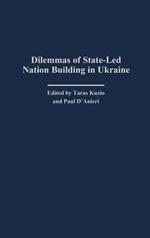 Dilemmas of State-Led Nation Building in Ukraine

Edited by Taras Kuzio and Paul D'Anieri